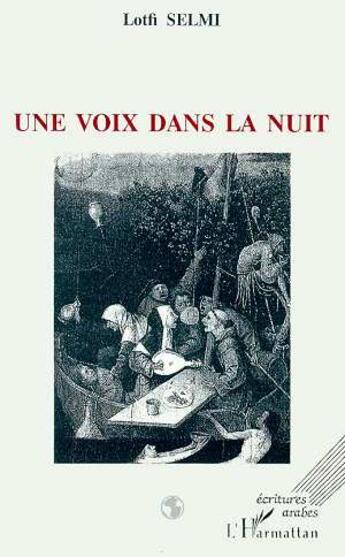 Lotfi SELMI

UNE VOIX DANS LA NUIT

écritures arabes

L'Harmattan